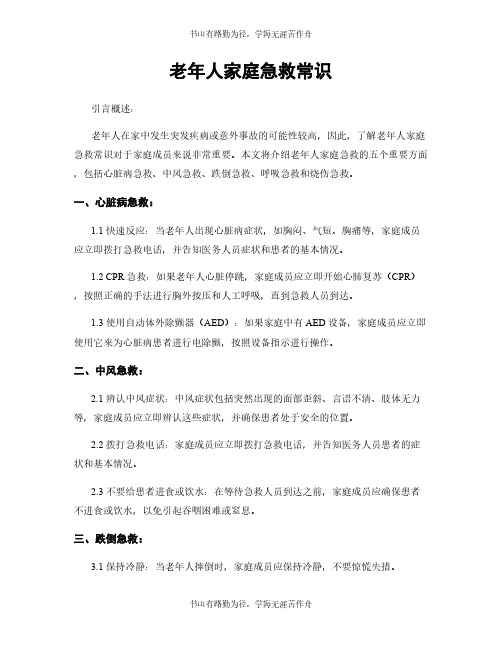 书山有路勤为径，学海无涯苦作舟

老年人家庭急救常识

引言概述：

老年人在家中发生突发疾病或意外事故的可能性较高，因此，了解老年人家庭急救常识对于家庭成员来说非常重要。本文将介绍老年人家庭急救的五个重要方面，包括心脏病急救、中风急救、跌倒急救、呼吸急救和烧伤急救。

一、心脏病急救：

1.1 快速反应：当老年人出现心脏病症状，如胸闷、气短、胸痛等，家庭成员应立即拨打急救电话，并告知医务人员症状和患者的基本情况。

1.2 CPR 急救：如果老年人心脏停跳，家庭成员应立即开始心肺复苏（CPR），按照正确的手法进行胸外按压和人工呼吸，直到急救人员到达。

1.3 使用自动体外除颤器（AED）：如果家庭中有 AED 设备，家庭成员应立即使用它来为心脏病患者进行电除颤，按照设备指示进行操作。

二、中风急救：

2.1 辨认中风症状：中风症状包括突然出现的面部歪斜、言语不清、肢体无力等，家庭成员应立即辨认这些症状，并确保患者处于安全的位置。

2.2 拨打急救电话：家庭成员应立即拨打急救电话，并告知医务人员患者的症状和基本情况。

2.3 不要给患者进食或饮水：在等待急救人员到达之前，家庭成员应确保患者不进食或饮水，以免引起吞咽困难或窒息。

三、跌倒急救：

3.1 保持冷静：当老年人摔倒时，家庭成员应保持冷静，不要惊慌失措。

书山有路勤为径，学海无涯苦作舟